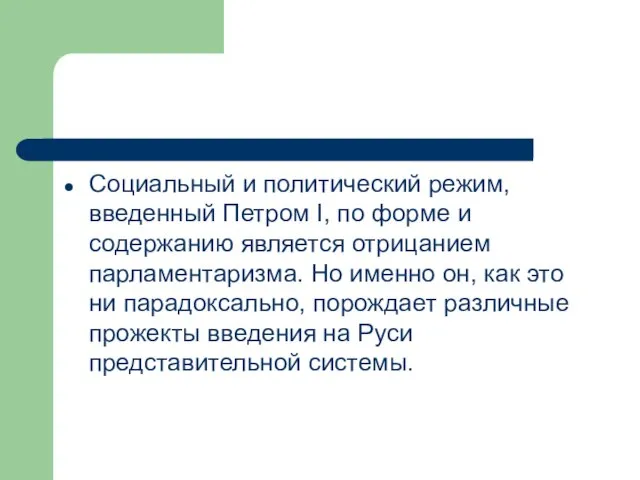 Социальный и политический режим, введенный Петром I, по форме и содержанию является отрицанием парламентаризма. Но именно он, как это ни парадоксально, порождает различные прожекты введения на Руси представительной системы.